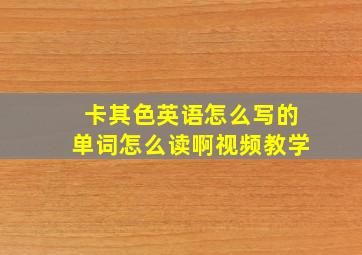 卡其色英语怎么写的
单词怎么读啊视频教学